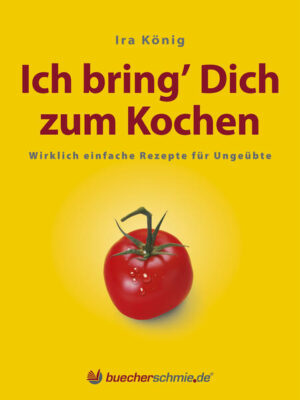 Ira König

Ich bring' Dich zum Kochen

Wirklich einfache Rezepte für Ungeübte

buecherschmie.de®